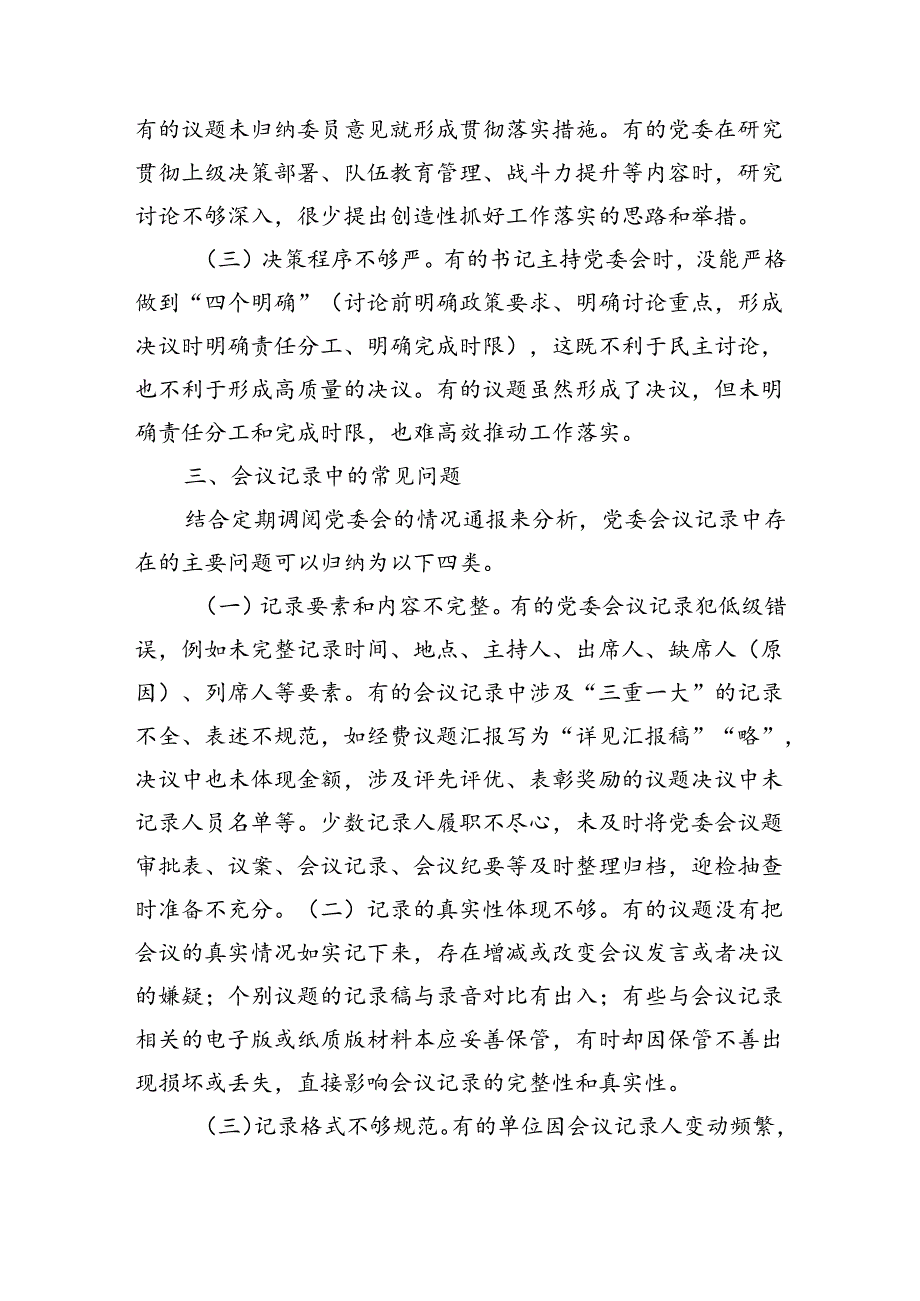 有的议题未归纳委员意见就形成贯彻落实措施。有的党委在研究贯彻上级决策部署、队伍教育管理、战斗力提升等内容时，研究讨论不够深入，很少提出创造性抓好工作落实的思路和举措。

（三）决策程序不够严。有的书记主持党委会时，没能严格做到“四个明确”（讨论前明确政策要求、明确讨论重点，形成决议时明确责任分工、明确完成时限），这既不利于民主讨论，也不利于形成高质量的决议。有的议题虽然形成了决议，但未明确责任分工和完成时限，也难高效推动工作落实。

三、会议记录中的常见问题

结合定期调阅党委会的情况通报来分析，党委会议记录中存在的主要问题可以归纳为以下四类。

（一）记录要素和内容不完整。有的党委会议记录犯低级错误，例如未完整记录时间、地点、主持人、出席人、缺席人（原因）、列席人等要素。有的会议记录中涉及“三重一大”的记录不全、表述不规范，如经费议题汇报写为“详见汇报稿”“略”，决议中也未体现金额，涉及评先评优、表彰奖励的议题决议中未记录人员名单等。少数记录人履职不尽心，未及时将党委会议题审批表、议案、会议记录、会议纪要等及时整理归档，迎检抽查时准备不充分。（二）记录的真实性体现不够。有的议题没有把会议的真实情况如实记下来，存在增减或改变会议发言或者决议的嫌疑；个别议题的记录稿与录音对比有出入；有些与会议记录相关的电子版或纸质版材料本应妥善保管，有时却因保管不善出现损坏或丢失，直接影响会议记录的完整性和真实性。

(三)记录格式不够规范。有的单位因会议记录人变动频繁，